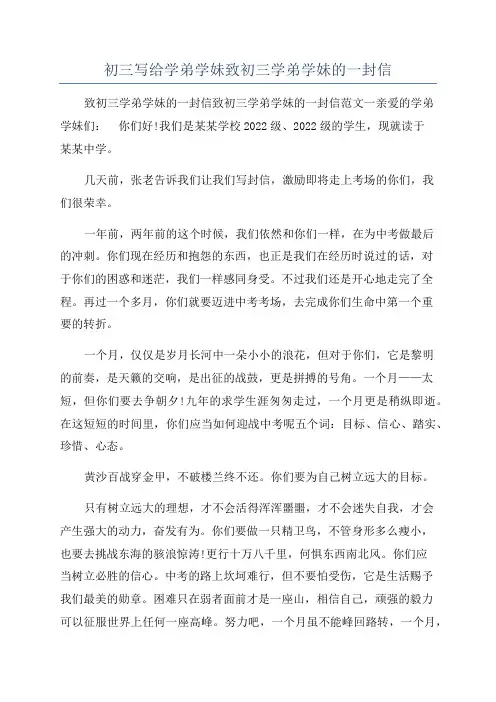 初三写给学弟学妹致初三学弟学妹的一封信

致初三学弟学妹的一封信致初三学弟学妹的一封信范文一亲爱的学弟学妹们：　你们好!我们是某某学校2022级、2022级的学生，现就读于某某中学。

几天前，张老告诉我们让我们写封信，激励即将走上考场的你们，我们很荣幸。

一年前，两年前的这个时候，我们依然和你们一样，在为中考做最后的冲刺。你们现在经历和抱怨的东西，也正是我们在经历时说过的话，对于你们的困惑和迷茫，我们一样感同身受。不过我们还是开心地走完了全程。再过一个多月，你们就要迈进中考考场，去完成你们生命中第一个重要的转折。

一个月，仅仅是岁月长河中一朵小小的浪花，但对于你们，它是黎明的前奏，是天籁的交响，是出征的战鼓，更是拼搏的号角。一个月——太短，但你们要去争朝夕!九年的求学生涯匆匆走过，一个月更是稍纵即逝。在这短短的时间里，你们应当如何迎战中考呢五个词：目标、信心、踏实、珍惜、心态。

黄沙百战穿金甲，不破楼兰终不还。你们要为自己树立远大的目标。

只有树立远大的理想，才不会活得浑浑噩噩，才不会迷失自我，才会产生强大的动力，奋发有为。你们要做一只精卫鸟，不管身形多么瘦小，也要去挑战东海的骇浪惊涛!更行十万八千里，何惧东西南北风。你们应当树立必胜的信心。中考的路上坎坷难行，但不要怕受伤，它是生活赐予我们最美的勋章。困难只在弱者面前才是一座山，相信自己，顽强的毅力可以征服世界上任何一座高峰。努力吧，一个月虽不能峰回路转，一个月，